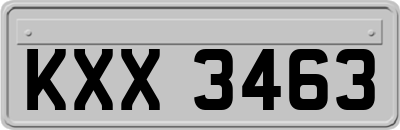 KXX 3463